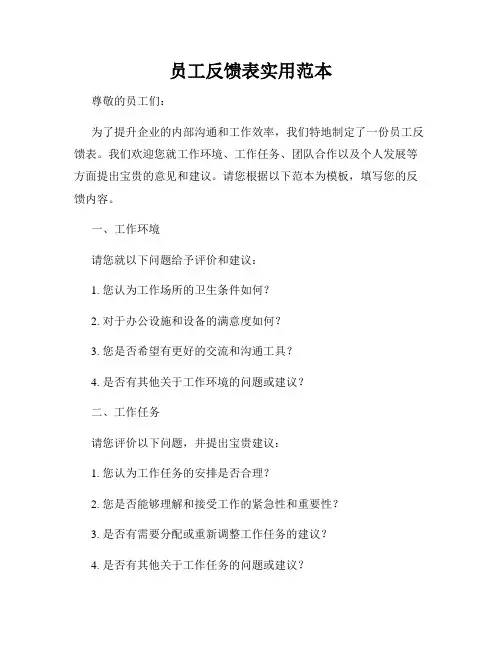 员工反馈表实用范本

尊敬的员工们：

为了提升企业的内部沟通和工作效率，我们特地制定了一份员工反馈表。我们欢迎您就工作环境、工作任务、团队合作以及个人发展等方面提出宝贵的意见和建议。请您根据以下范本为模板，填写您的反馈内容。

一、工作环境

请您就以下问题给予评价和建议：

1. 您认为工作场所的卫生条件如何？

2. 对于办公设施和设备的满意度如何？

3. 您是否希望有更好的交流和沟通工具？

4. 是否有其他关于工作环境的问题或建议？

二、工作任务

请您评价以下问题，并提出宝贵建议：

1. 您认为工作任务的安排是否合理？

2. 您是否能够理解和接受工作的紧急性和重要性？

3. 是否有需要分配或重新调整工作任务的建议？

4. 是否有其他关于工作任务的问题或建议？